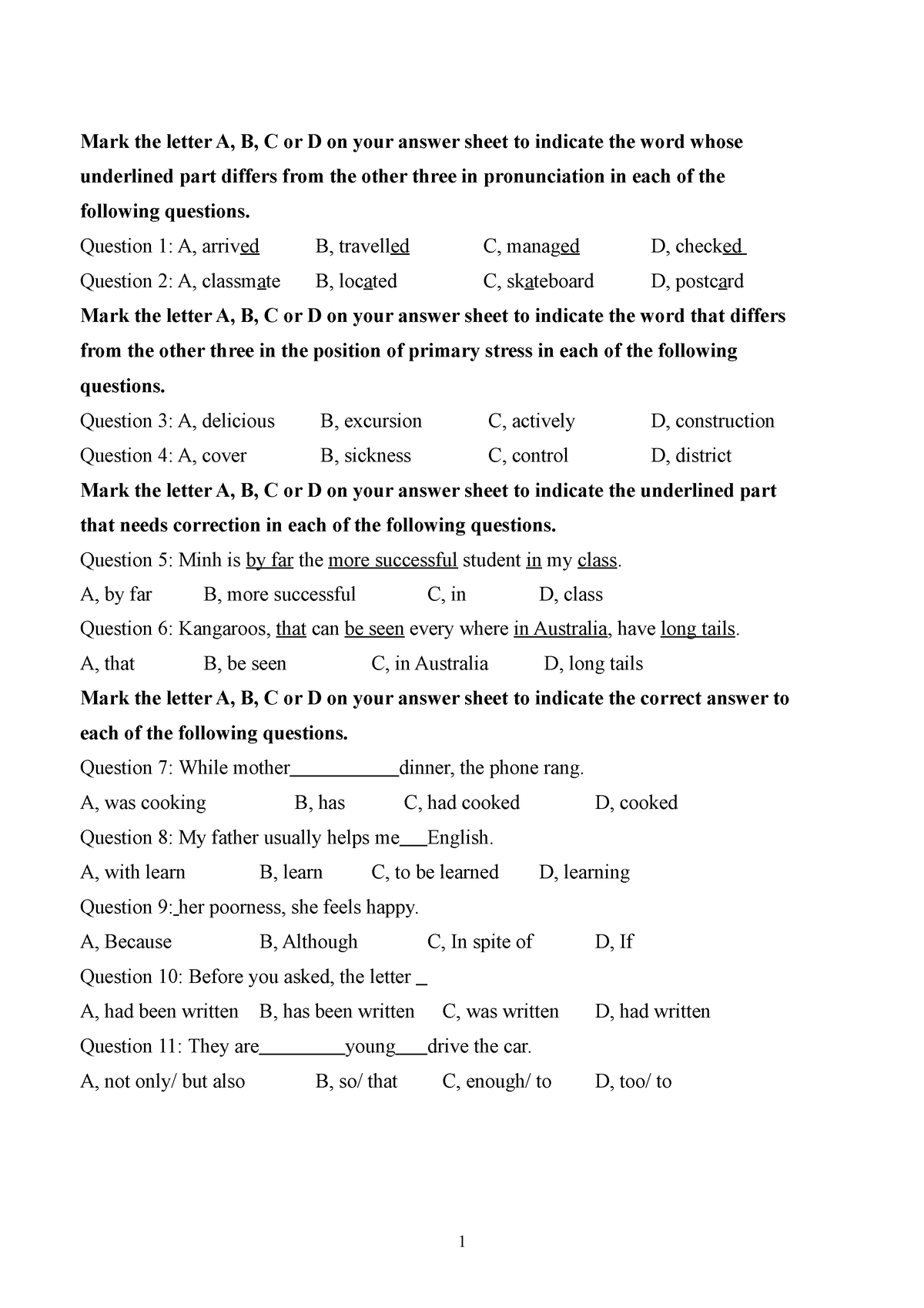 Mark the letter A, B, C or D on your answer sheet to indicate the word whose underlined part differs from the other three in pronunciation in each of the following questions.

Question 1: A, arrived B, travelled C, managed D, checked

Question 2: A, classmate B, located C, skateboard D, postcard

Mark the letter A, B, C or D on your answer sheet to indicate the word that differs from the other three in the position of primary stress in each of the following questions.

Question 3: A, delicious B, excursion C, actively D, construction

Question 4: A, cover B, sickness C, control D, district

Mark the letter A, B, C or D on your answer sheet to indicate the underlined part that needs correction in each of the following questions.

Question 5: Minh is by far the more successful student in my class.

A, by far B, more successful C, in D, class

Question 6: Kangaroos, that can be seen every where in Australia, have long tails.

A, that B, be seen C, in Australia D, long tails

Mark the letter A, B, C or D on your answer sheet to indicate the correct answer to each of the following questions.

Question 7: While mother___________dinner, the phone rang.

A, was cooking B, has C, had cooked D, cooked

Question 8: My father usually helps me___English.

A, with learn B, learn C, to be learned D, learning

Question 9:_her poorness, she feels happy.

A, Because B, Although C, In spite of D, If

Question 10: Before you asked, the letter _

A, had been written B, has been written C, was written D, had written

Question 11: They are_________young___drive the car.

A, not only/ but also B, so/ that C, enough/ to D, too/ to

1